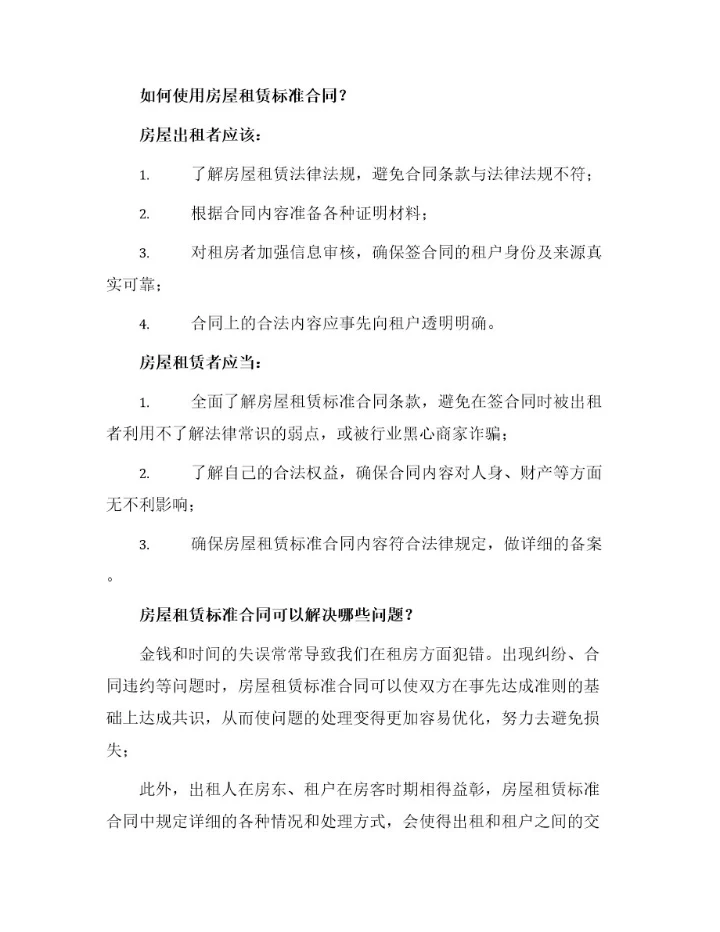 如何使用房屋租赁标准合同？

房屋出租者应该：

1. 了解房屋租赁法律法规，避免合同条款与法律法规不符；

2. 根据合同内容准备各种证明材料；

3. 对租房者加强信息审核，确保签合同的租户身份及来源真实可靠；

4. 合同上的合法内容应事先向租户透明明确。

房屋租赁者应当：

1. 全面了解房屋租赁标准合同条款，避免在签合同时被出租者利用不了解法律常识的弱点，或被行业黑心商家诈骗；

2. 了解自己的合法权益，确保合同内容对人身、财产等方面无不利影响；

3. 确保房屋租赁标准合同内容符合法律规定，做详细的备案。

房屋租赁标准合同可以解决哪些问题？

金钱和时间的失误常常导致我们在租房方面犯错。出现纠纷、合同违约等问题时，房屋租赁标准合同可以使双方在事先达成准则的基础上达成共识，从而使问题的处理变得更加容易优化，努力去避免损失；

此外，出租人在房东、租户在房客时期相得益彰，房屋租赁标准合同中规定详细的各种情况和处理方式，会使得出租和租户之间的交